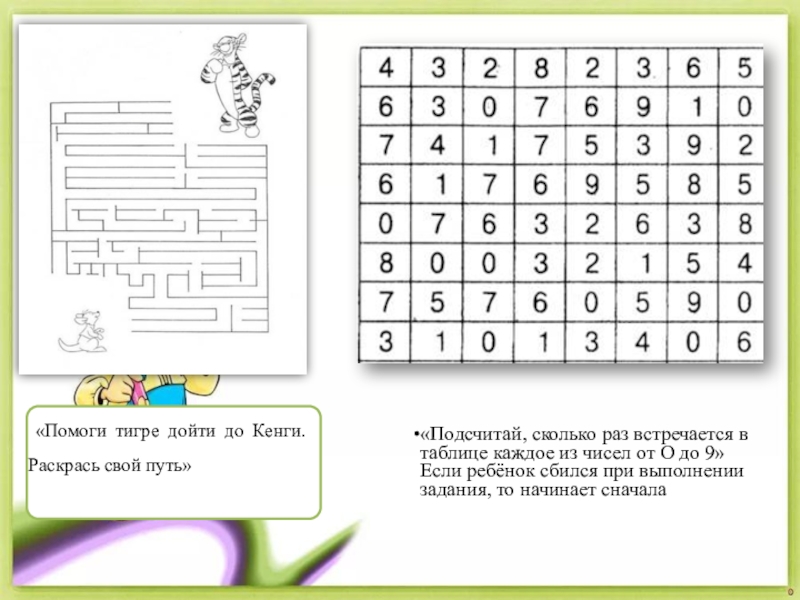 | 4 | 3 | 2 | 8 | 2 | 3 | 6 | 5 |
|---|---|---|---|---|---|---|---|
| 6 | 3 | 0 | 7 | 6 | 9 | 1 | 0 |
| 7 | 4 | 1 | 7 | 5 | 3 | 9 | 2 |
| 6 | 1 | 7 | 6 | 9 | 5 | 8 | 5 |
| 0 | 7 | 6 | 3 | 2 | 6 | 3 | 8 |
| 8 | 0 | 0 | 3 | 2 | 1 | 5 | 4 |
| 7 | 5 | 7 | 6 | 0 | 5 | 9 | 0 |
| 3 | 1 | 0 | 1 | 3 | 4 | 0 | 6 |

«Помоги тигре дойти до Кенги.

Раскрась свой путь»

• «Подсчитай, сколько раз встречается в таблице каждое из чисел от О до 9» Если ребёнок сбился при выполнении задания, то начинает сначала

0